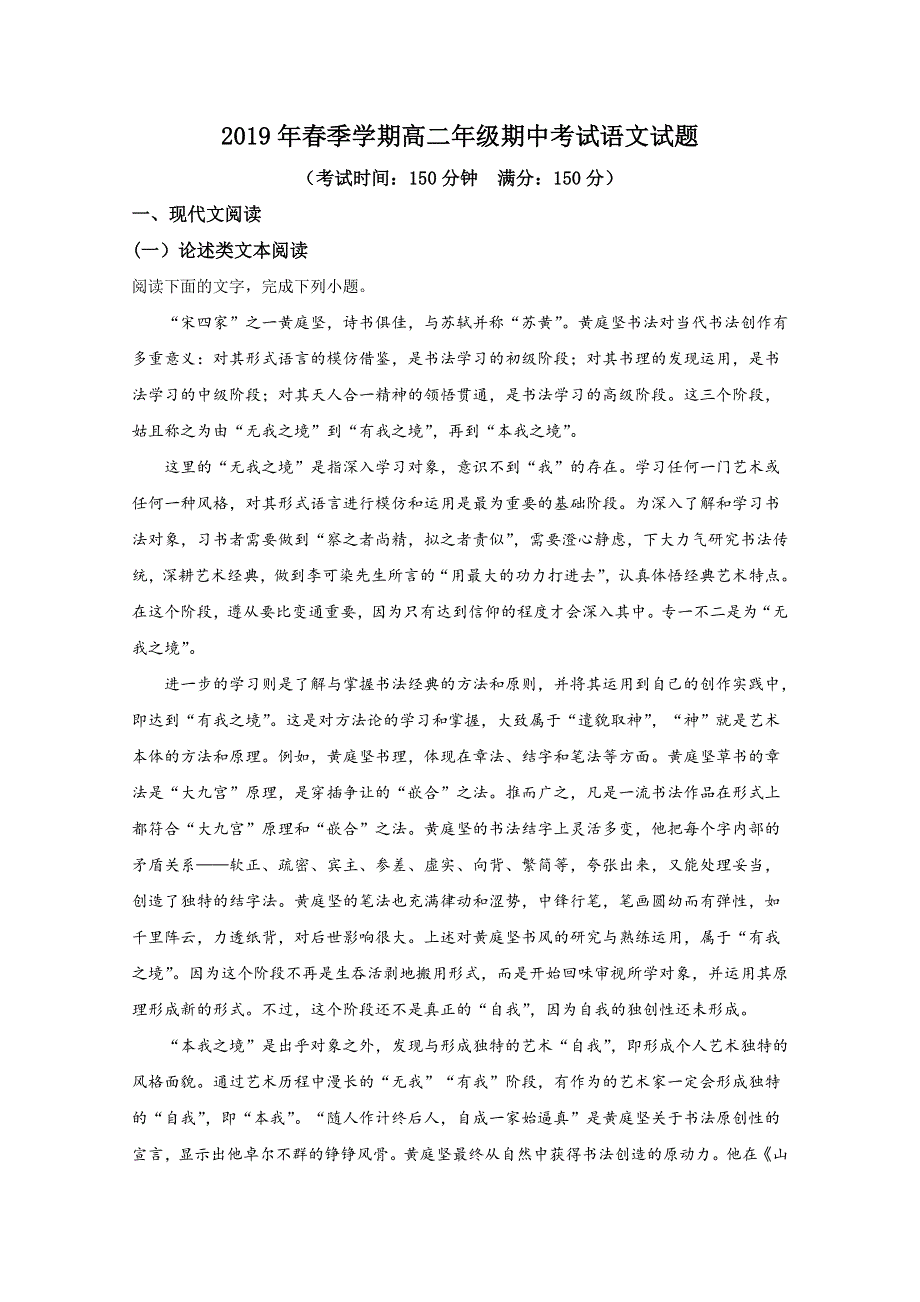 2019年春季学期高二年级期中考试语文试题

（考试时间：150分钟　满分：150分）

一、现代文阅读

（一）论述类文本阅读

阅读下面的文字，完成下列小题。

“宋四家”之一黄庭坚，诗书俱佳，与苏轼并称“苏黄”。黄庭坚书法对当代书法创作有多重意义：对其形式语言的模仿借鉴，是书法学习的初级阶段；对其书理的发现运用，是书法学习的中级阶段；对其天人合一精神的领悟贯通，是书法学习的高级阶段。这三个阶段，姑且称之为由“无我之境”到“有我之境”，再到“本我之境”。

这里的“无我之境”是指深入学习对象，意识不到“我”的存在。学习任何一门艺术或任何一种风格，对其形式语言进行模仿和运用是最为重要的基础阶段。为深入了解和学习书法对象，习书者需要做到“察之者尚精，拟之者贵似”，需要澄心静虑，下大力气研究书法传统，深耕艺术经典，做到李可染先生所言的“用最大的功力打进去”，认真体悟经典艺术特点。在这个阶段，遵从要比变通重要，因为只有达到信仰的程度才会深入其中。专一不二是为“无我之境”。

进一步的学习则是了解与掌握书法经典的方法和原则，并将其运用到自己的创作实践中，即达到“有我之境”。这是对方法论的学习和掌握，大致属于“遗貌取神”，“神”就是艺术本体的方法和原理。例如，黄庭坚书理，体现在章法、结字和笔法等方面。黄庭坚草书的章法是“大九宫”原理，是穿插争让的“嵌合”之法。推而广之，凡是一流书法作品在形式上都符合“大九宫”原理和“嵌合”之法。黄庭坚的书法结字上灵活多变，他把每个字内部的矛盾关系——欹正、疏密、宾主、参差、虚实、向背、繁简等，夸张出来，又能处理妥当，创造了独特的结字法。黄庭坚的笔法也充满律动和涩势，中锋行笔，笔画圆劲而有弹性，如千里阵云，力透纸背，对后世影响很大。上述对黄庭坚书风的研究与熟练运用，属于“有我之境”。因为这个阶段不再是生吞活剥地搬用形式，而是开始回味审视所学对象，并运用其原理形成新的形式。不过，这个阶段还不是真正的“自我”，因为自我的独创性还未形成。

“本我之境”是出乎对象之外，发现与形成独特的艺术“自我”，即形成个人艺术独特的风格面貌。通过艺术历程中漫长的“无我”“有我”阶段，有作为的艺术家一定会形成独特的“自我”，即“本我”。“随人作计终后人，自成一家始逼真”是黄庭坚关于书法原创性的宣言，显示出他卓尔不群的铮铮风骨。黄庭坚最终从自然中获得书法创造的原动力。他在《山